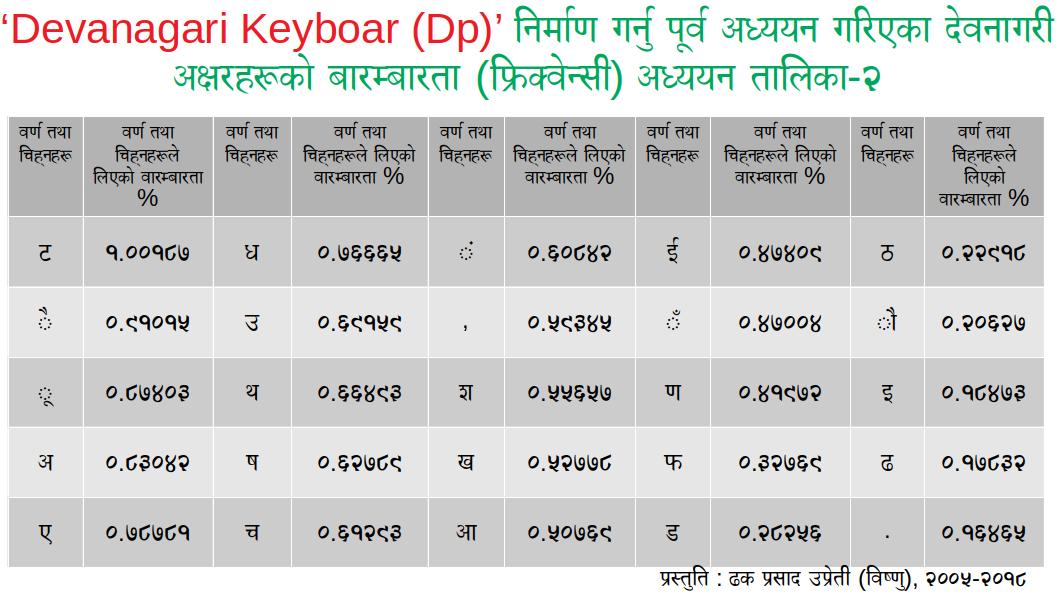 ‘Devanagari Keyboar (Dp)’ निर्माण गर्नु पूर्व अध्ययन गरिएका देवनागरी अक्षरहरूको बारम्बारता (फ्रिक्वेन्सी) अध्ययन तालिका-२

| वर्ण तथा चिह्नहरू | वर्ण तथा चिह्नहरूले लिएको वारम्बारता % | वर्ण तथा चिह्नहरू | वर्ण तथा चिह्नहरूले लिएको वारम्बारता % | वर्ण तथा चिह्नहरू | वर्ण तथा चिह्नहरूले लिएको वारम्बारता % | वर्ण तथा चिह्नहरू | वर्ण तथा चिह्नहरूले लिएको वारम्बारता % | वर्ण तथा चिह्नहरू | वर्ण तथा चिह्नहरूले लिएको वारम्बारता % |
|---|---|---|---|---|---|---|---|---|---|
| ट | १.००१८७ | ध | ०.७६६६५ | ं | ०.६०८४२ | ई | ०.४७४०९ | ठ | ०.२२९१८ |
| ै | ०.९१०१५ | उ | ०.६९१५९ | , | ०.५९३४५ | ँ | ०.४७००४ | ौ | ०.२०६२७ |
| ू | ०.८७४०३ | थ | ०.६६४९३ | श | ०.५५६५७ | ण | ०.४१९७२ | इ | ०.१८४७३ |
| अ | ०.८३०४२ | ष | ०.६२७८९ | ख | ०.५२७७८ | फ | ०.३२७६९ | ढ | ०.१७८३२ |
| ए | ०.७८७८१ | च | ०.६१२९३ | आ | ०.५०७६९ | ड | ०.२८२५६ | . | ०.१६४६५ |

प्रस्तुति : ढक प्रसाद उप्रेती (विष्णु), २००५-२०१८